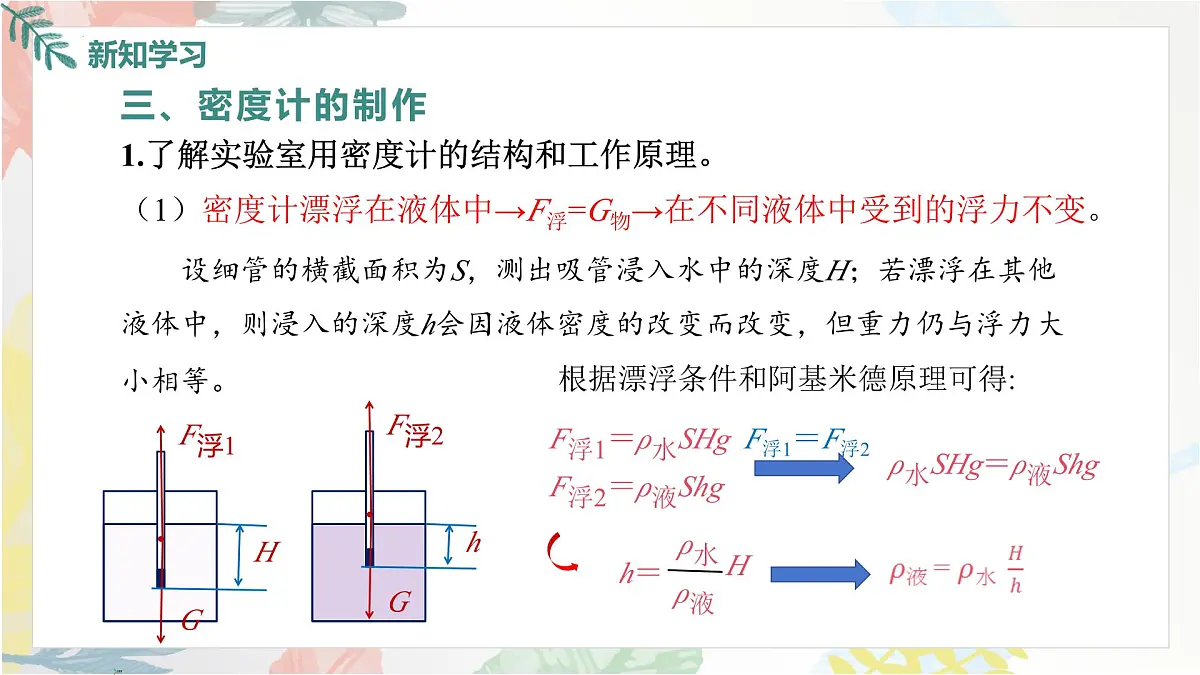 新知学习

三、密度计的制作

1.了解实验室用密度计的结构和工作原理。

（1）密度计漂浮在液体中→$F_{浮}=G_{物}$→在不同液体中受到的浮力不变。

设细管的横截面积为$S$，测出吸管浸入水中的深度$H$；若漂浮在其他液体中，则浸入的深度$h$会因液体密度的改变而改变，但重力仍与浮力大小相等。

根据漂浮条件和阿基米德原理可得:

$F_{浮1}$

$H$

$G$

$F_{浮2}$

$h$

$G$

$F_{浮1}=\rho_{水}SHg$

$F_{浮2}=\rho_{液}Shg$

$F_{浮1}=F_{浮2}$

$\rho_{水}SHg=\rho_{液}Shg$

$h=\frac{\rho_{水}}{\rho_{液}}H$

$\rho_{液}=\rho_{水}\frac{H}{h}$